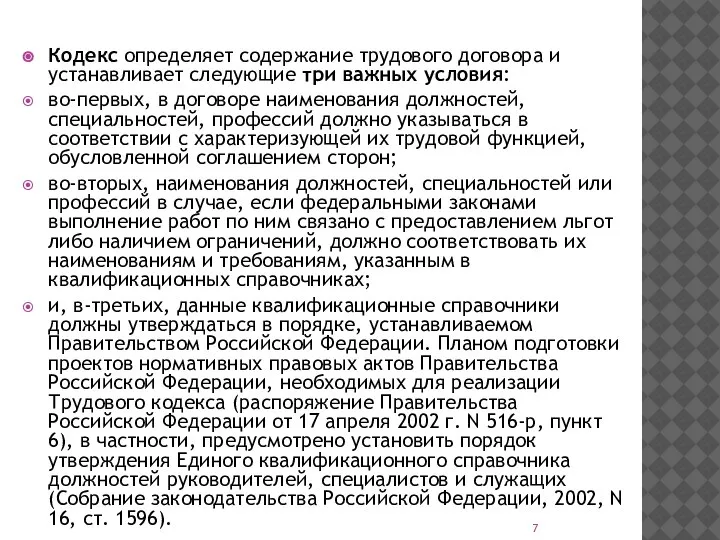 Кодекс определяет содержание трудового договора и устанавливает следующие три важных условия:

во-первых, в договоре наименования должностей, специальностей, профессий должно указываться в соответствии с характеризующей их трудовой функцией, обусловленной соглашением сторон;

во-вторых, наименования должностей, специальностей или профессий в случае, если федеральными законами выполнение работ по ним связано с предоставлением льгот либо наличием ограничений, должно соответствовать их наименованиям и требованиям, указанным в квалификационных справочниках;

и, в-третьих, данные квалификационные справочники должны утверждаться в порядке, устанавливаемом Правительством Российской Федерации. Планом подготовки проектов нормативных правовых актов Правительства Российской Федерации, необходимых для реализации Трудового кодекса (распоряжение Правительства Российской Федерации от 17 апреля 2002 г. N 516-р, пункт 6), в частности, предусмотрено установить порядок утверждения Единого квалификационного справочника должностей руководителей, специалистов и служащих (Собрание законодательства Российской Федерации, 2002, N 16, ст. 1596).

7